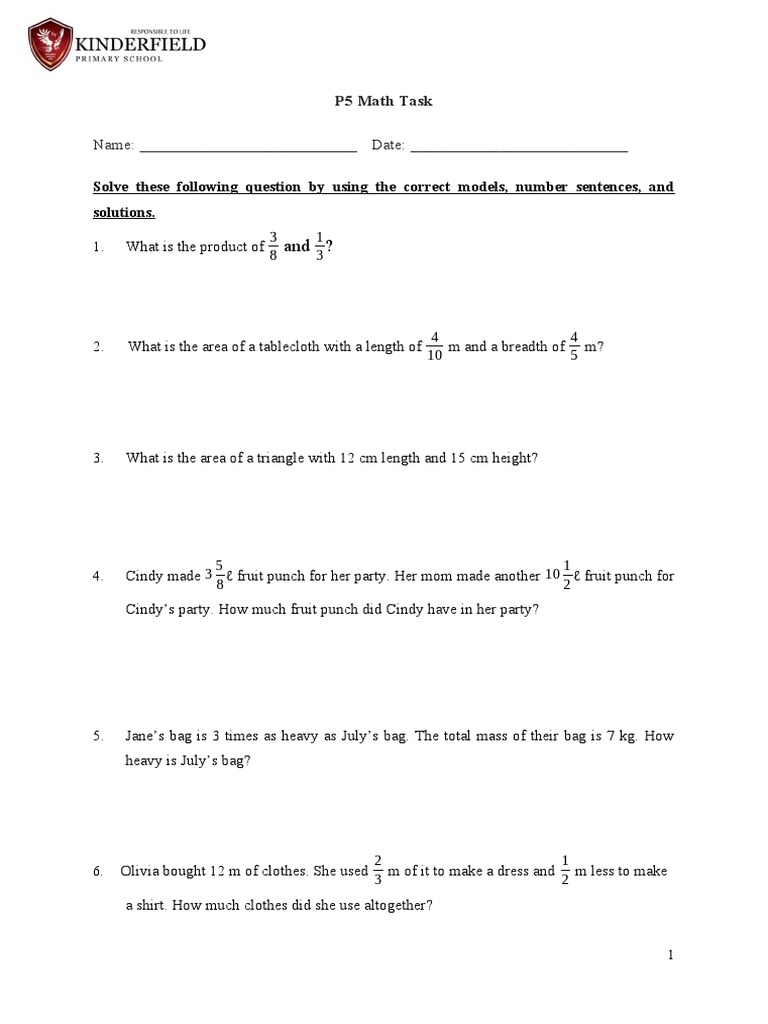 RESPONSIBLE TO LIFE
KINDERFIELD
PRIMARY SCHOOL

P5 Math Task

Name: ______________________________ Date: ______________________________

Solve these following question by using the correct models, number sentences, and solutions.

1. What is the product of $\frac{3}{8}$ and $\frac{1}{3}$?

2. What is the area of a tablecloth with a length of $\frac{4}{10}$ m and a breadth of $\frac{4}{5}$ m?

3. What is the area of a triangle with 12 cm length and 15 cm height?

4. Cindy made $3\frac{5}{8}\ell$ fruit punch for her party. Her mom made another $10\frac{1}{2}\ell$ fruit punch for Cindy's party. How much fruit punch did Cindy have in her party?

5. Jane's bag is 3 times as heavy as July's bag. The total mass of their bag is 7 kg. How heavy is July's bag?

6. Olivia bought 12 m of clothes. She used $\frac{2}{3}$ m of it to make a dress and $\frac{1}{2}$ m less to make a shirt. How much clothes did she use altogether?

1